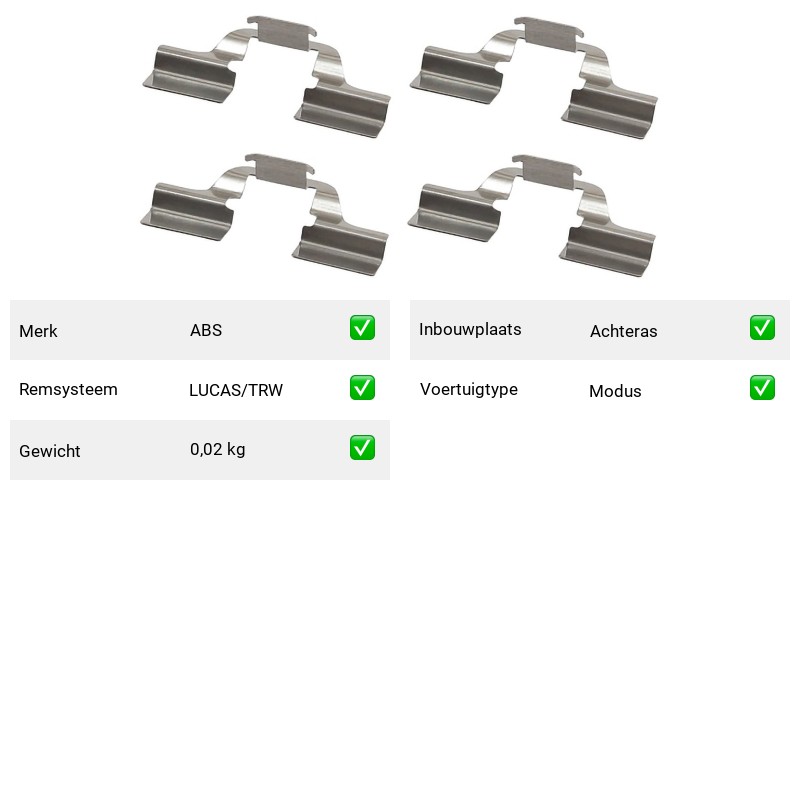 Merk ABS ☑

Remsysteem LUCAS/TRW ☑

Gewicht 0,02 kg ☑

Inbouwplaats Achteras ☑

Voertuigtype Modus ☑